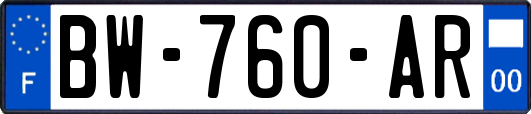 F
BW-760-AR
00